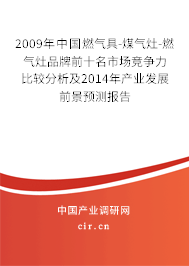 2009年中国燃气具-煤气灶-燃气灶品牌前十名市场竞争力比较分析及2014年产业发展前景预测报告

中国产业调研网

cir.cn